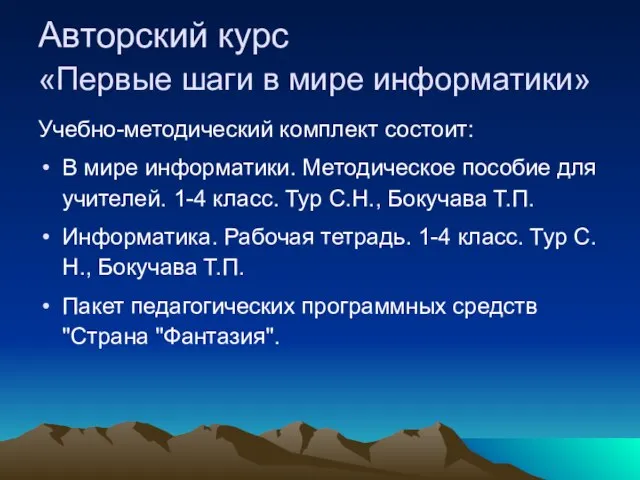 Авторский курс
«Первые шаги в мире информатики»

Учебно-методический комплект состоит:

• В мире информатики. Методическое пособие для учителей. 1-4 класс. Тур С.Н., Бокучава Т.П.
• Информатика. Рабочая тетрадь. 1-4 класс. Тур С. Н., Бокучава Т.П.
• Пакет педагогических программных средств "Страна "Фантазия".